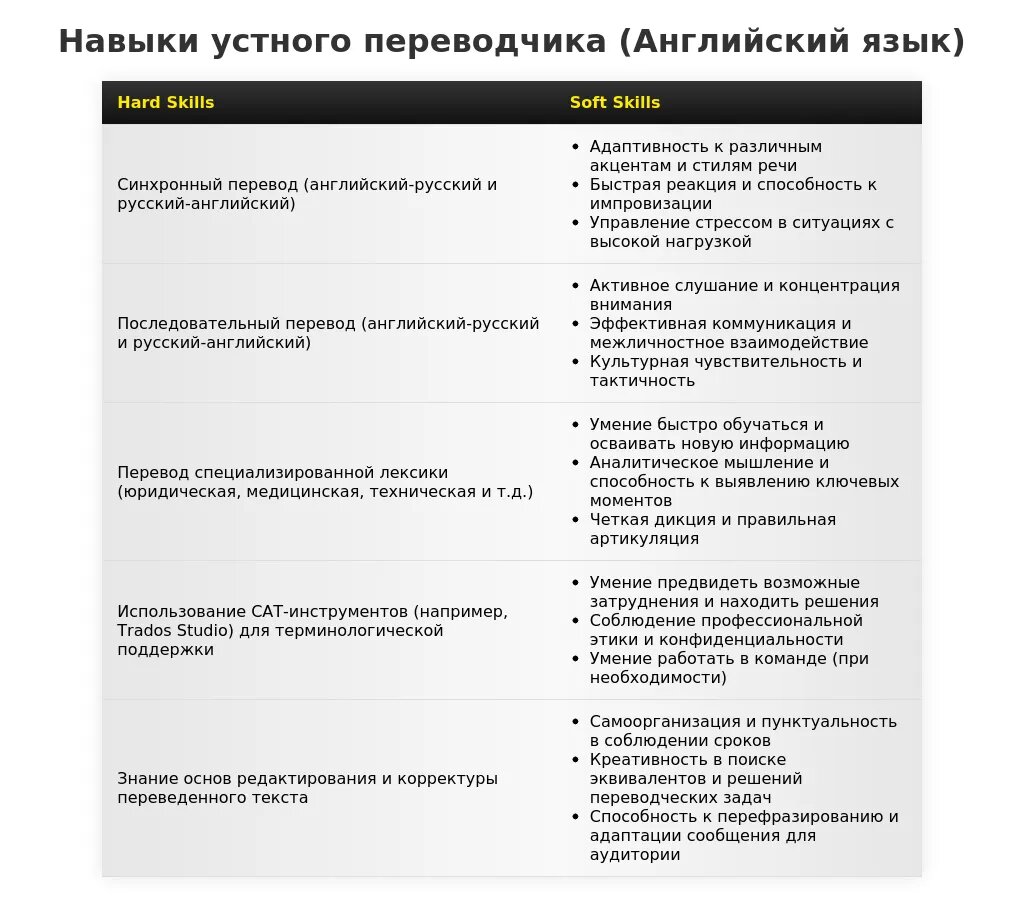 Навыки устного переводчика (Английский язык)

| Hard Skills | Soft Skills |
|---|---|
| Синхронный перевод (английский-русский и русский-английский) | • Адаптивность к различным акцентам и стилям речи • Быстрая реакция и способность к импровизации • Управление стрессом в ситуациях с высокой нагрузкой |
| Последовательный перевод (английский-русский и русский-английский) | • Активное слушание и концентрация внимания • Эффективная коммуникация и межличностное взаимодействие • Культурная чувствительность и тактичность |
| Перевод специализированной лексики (юридическая, медицинская, техническая и т.д.) | • Умение быстро обучаться и осваивать новую информацию • Аналитическое мышление и способность к выявлению ключевых моментов • Четкая дикция и правильная артикуляция |
| Использование CAT-инструментов (например, Trados Studio) для терминологической поддержки | • Умение предвидеть возможные затруднения и находить решения • Соблюдение профессиональной этики и конфиденциальности • Умение работать в команде (при необходимости) |
| Знание основ редактирования и корректуры переведенного текста | • Самоорганизация и пунктуальность в соблюдении сроков • Креативность в поиске эквивалентов и решений переводческих задач • Способность к перефразированию и адаптации сообщения для аудитории |